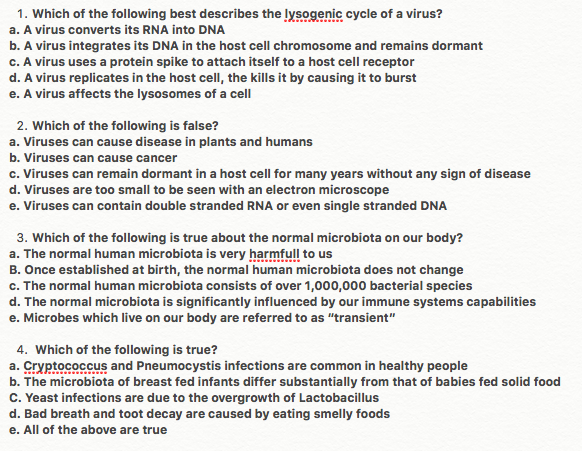 1. Which of the following best describes the lysogenic cycle of a virus?
a. A virus converts its RNA into DNA
b. A virus integrates its DNA in the host cell chromosome and remains dormant
c. A virus uses a protein spike to attach itself to a host cell receptor
d. A virus replicates in the host cell, the kills it by causing it to burst
e. A virus affects the lysosomes of a cell

2. Which of the following is false?
a. Viruses can cause disease in plants and humans
b. Viruses can cause cancer
c. Viruses can remain dormant in a host cell for many years without any sign of disease
d. Viruses are too small to be seen with an electron microscope
e. Viruses can contain double stranded RNA or even single stranded DNA

3. Which of the following is true about the normal microbiota on our body?
a. The normal human microbiota is very harmfull to us
B. Once established at birth, the normal human microbiota does not change
c. The normal human microbiota consists of over 1,000,000 bacterial species
d. The normal microbiota is significantly influenced by our immune systems capabilities
e. Microbes which live on our body are referred to as "transient"

4. Which of the following is true?
a. Cryptococcus and Pneumocystis infections are common in healthy people
b. The microbiota of breast fed infants differ substantially from that of babies fed solid food
C. Yeast infections are due to the overgrowth of Lactobacillus
d. Bad breath and toot decay are caused by eating smelly foods
e. All of the above are true